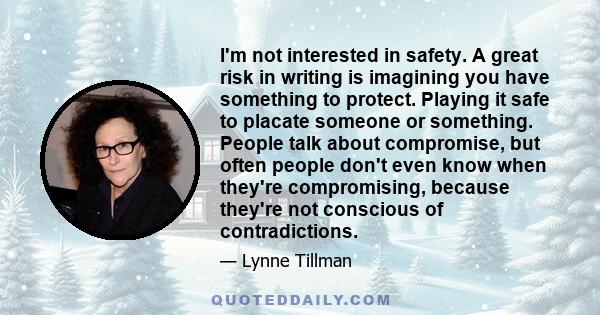 I'm not interested in safety. A great risk in writing is imagining you have something to protect. Playing it safe to placate someone or something. People talk about compromise, but often people don't even know when they're compromising, because they're not conscious of contradictions.

— Lynne Tillman

QUOTEDDAILY.COM